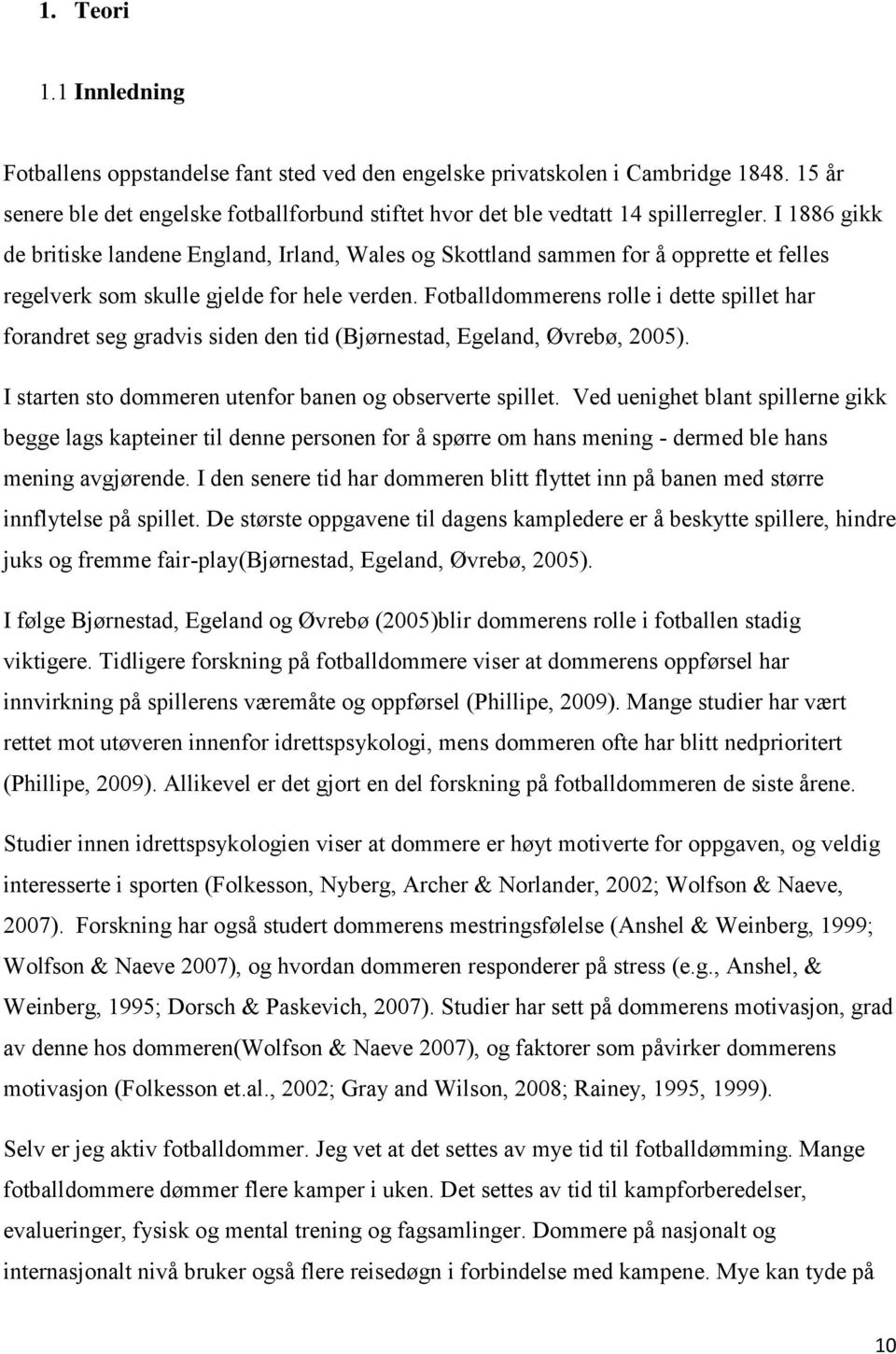 1. Teori

1.1 Innledning

Fotballens oppstandelse fant sted ved den engelske privatskolen i Cambridge 1848. 15 år senere ble det engelske fotballforbund stiftet hvor det ble vedtatt 14 spillerregler. I 1886 gikk de britiske landene England, Irland, Wales og Skottland sammen for å opprette et felles regelverk som skulle gjelde for hele verden. Fotballdommerens rolle i dette spillet har forandret seg gradvis siden den tid (Bjørnestad, Egeland, Øvrebø, 2005).

I starten sto dommeren utenfor banen og observerte spillet. Ved uenighet blant spillerne gikk begge lags kapteiner til denne personen for å spørre om hans mening - dermed ble hans mening avgjørende. I den senere tid har dommeren blitt flyttet inn på banen med større innflytelse på spillet. De største oppgavene til dagens kampledere er å beskytte spillere, hindre juks og fremme fair-play(Bjørnestad, Egeland, Øvrebø, 2005).

I følge Bjørnestad, Egeland og Øvrebø (2005)blir dommerens rolle i fotballen stadig viktigere. Tidligere forskning på fotballdommere viser at dommerens oppførsel har innvirkning på spillerens væremåte og oppførsel (Phillipe, 2009). Mange studier har vært rettet mot utøveren innenfor idrettspsykologi, mens dommeren ofte har blitt nedprioritert (Phillipe, 2009). Allikevel er det gjort en del forskning på fotballdommeren de siste årene.

Studier innen idrettspsykologien viser at dommere er høyt motiverte for oppgaven, og veldig interesserte i sporten (Folkesson, Nyberg, Archer & Norlander, 2002; Wolfson & Naeve, 2007). Forskning har også studert dommerens mestringsfølelse (Anshel & Weinberg, 1999; Wolfson & Naeve 2007), og hvordan dommeren responderer på stress (e.g., Anshel, & Weinberg, 1995; Dorsch & Paskevich, 2007). Studier har sett på dommerens motivasjon, grad av denne hos dommeren(Wolfson & Naeve 2007), og faktorer som påvirker dommerens motivasjon (Folkesson et.al., 2002; Gray and Wilson, 2008; Rainey, 1995, 1999).

Selv er jeg aktiv fotballdommer. Jeg vet at det settes av mye tid til fotballdømming. Mange fotballdommere dømmer flere kamper i uken. Det settes av tid til kampforberedelser, evalueringer, fysisk og mental trening og fagsamlinger. Dommere på nasjonalt og internasjonalt nivå bruker også flere reisedøgn i forbindelse med kampene. Mye kan tyde på

10